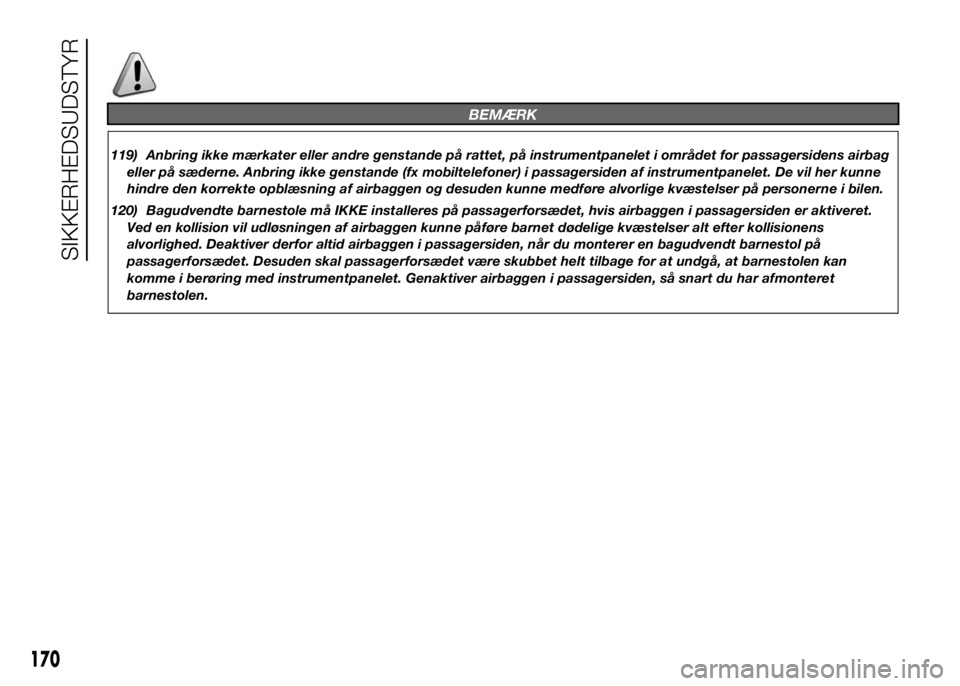 SIKKERHEDSUDSTYR

BEMÆRK

119) Anbring ikke mærkater eller andre genstande på rattet, på instrumentpanelet i området for passagersidens airbag eller på sæderne. Anbring ikke genstande (fx mobiltelefoner) i passagersiden af instrumentpanelet. De vil her kunne hindre den korrekte opblæsning af airbaggen og desuden kunne medføre alvorlige kvæstelser på personerne i bilen.

120) Bagudvendte barnestole må IKKE installeres på passagerforsædet, hvis airbaggen i passagersiden er aktiveret. Ved en kollision vil udløsningen af airbaggen kunne påføre barnet dødelige kvæstelser alt efter kollisionens alvorlighed. Deaktiver derfor altid airbaggen i passagersiden, når du monterer en bagudvendt barnestol på passagerforsædet. Desuden skal passagerforsædet være skubbet helt tilbage for at undgå, at barnestolen kan komme i berøring med instrumentpanelet. Genaktiver airbaggen i passagersiden, så snart du har afmonteret barnestolen.

170

carmanualsonline.info